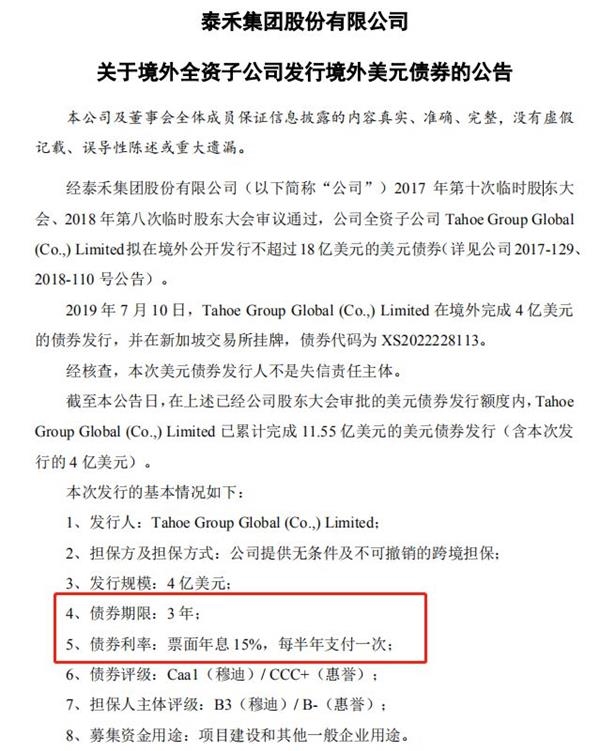 泰禾集团股份有限公司

关于境外全资子公司发行境外美元债券的公告

本公司及董事会全体成员保证信息披露的内容真实、准确、完整，没有虚假记载、误导性陈述或重大遗漏。

经泰禾集团股份有限公司（以下简称“公司”）2017年第十次临时股东大会、2018年第八次临时股东大会审议通过，公司全资子公司Tahoe Group Global (Co.,) Limited拟在境外公开发行不超过18亿美元的美元债券（详见公司2017-129、2018-110号公告）。

2019年7月10日，Tahoe Group Global (Co.,) Limited在境外完成4亿美元的债券发行，并在新加坡交易所挂牌，债券代码为XS2022228113。

经核查，本次美元债券发行人不是失信责任主体。

截至本公告日，在上述已经公司股东大会审批的美元债券发行额度内，Tahoe Group Global (Co.,) Limited已累计完成11.55亿美元的美元债券发行（含本次发行的4亿美元）。

本次发行的基本情况如下：

1、发行人：Tahoe Group Global (Co.,) Limited；

2、担保方及担保方式：公司提供无条件及不可撤销的跨境担保；

3、发行规模：4亿美元；

4、债券期限：3年；

5、债券利率：票面年息15%，每半年支付一次；

6、债券评级：Caa1（穆迪）/ CCC+（惠誉）；

7、担保人主体评级：B3（穆迪）/ B-（惠誉）；

8、募集资金用途：项目建设和其他一般企业用途。